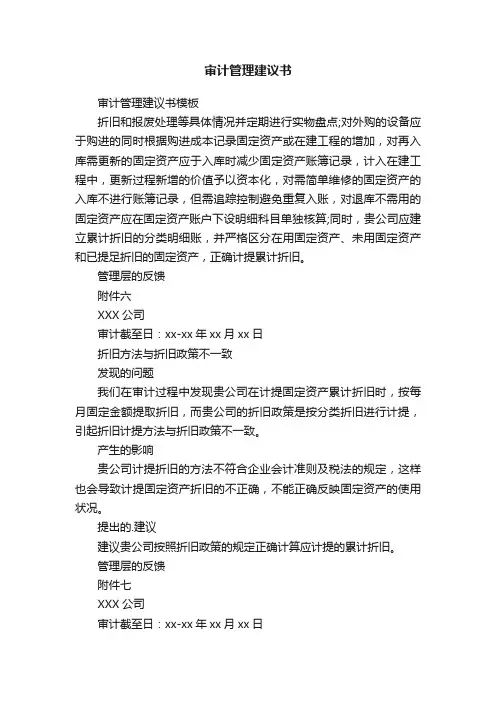 审计管理建议书

审计管理建议书模板

折旧和报废处理等具体情况并定期进行实物盘点;对外购的设备应于购进的同时根据购进成本记录固定资产或在建工程的增加，对再入库需更新的固定资产应于入库时减少固定资产账簿记录，计入在建工程中，更新过程新增的价值予以资本化，对需简单维修的固定资产的入库不进行账簿记录，但需追踪控制避免重复入账，对退库不需用的固定资产应在固定资产账户下设明细科目单独核算;同时，贵公司应建立累计折旧的分类明细账，并严格区分在用固定资产、未用固定资产和已提足折旧的固定资产，正确计提累计折旧。

管理层的反馈

附件六

XXX 公司

审计截至日：xx-xx 年 xx 月 xx 日

折旧方法与折旧政策不一致

发现的问题

我们在审计过程中发现贵公司在计提固定资产累计折旧时，按每月固定金额提取折旧，而贵公司的折旧政策是按分类折旧进行计提，引起折旧计提方法与折旧政策不一致。

产生的影响

贵公司计提折旧的方法不符合企业会计准则及税法的规定，这样也会导致计提固定资产折旧的不正确，不能正确反映固定资产的使用状况。

提出的.建议

建议贵公司按照折旧政策的规定正确计算应计提的累计折旧。

管理层的反馈

附件七

XXX 公司

审计截至日：xx-xx 年 xx 月 xx 日